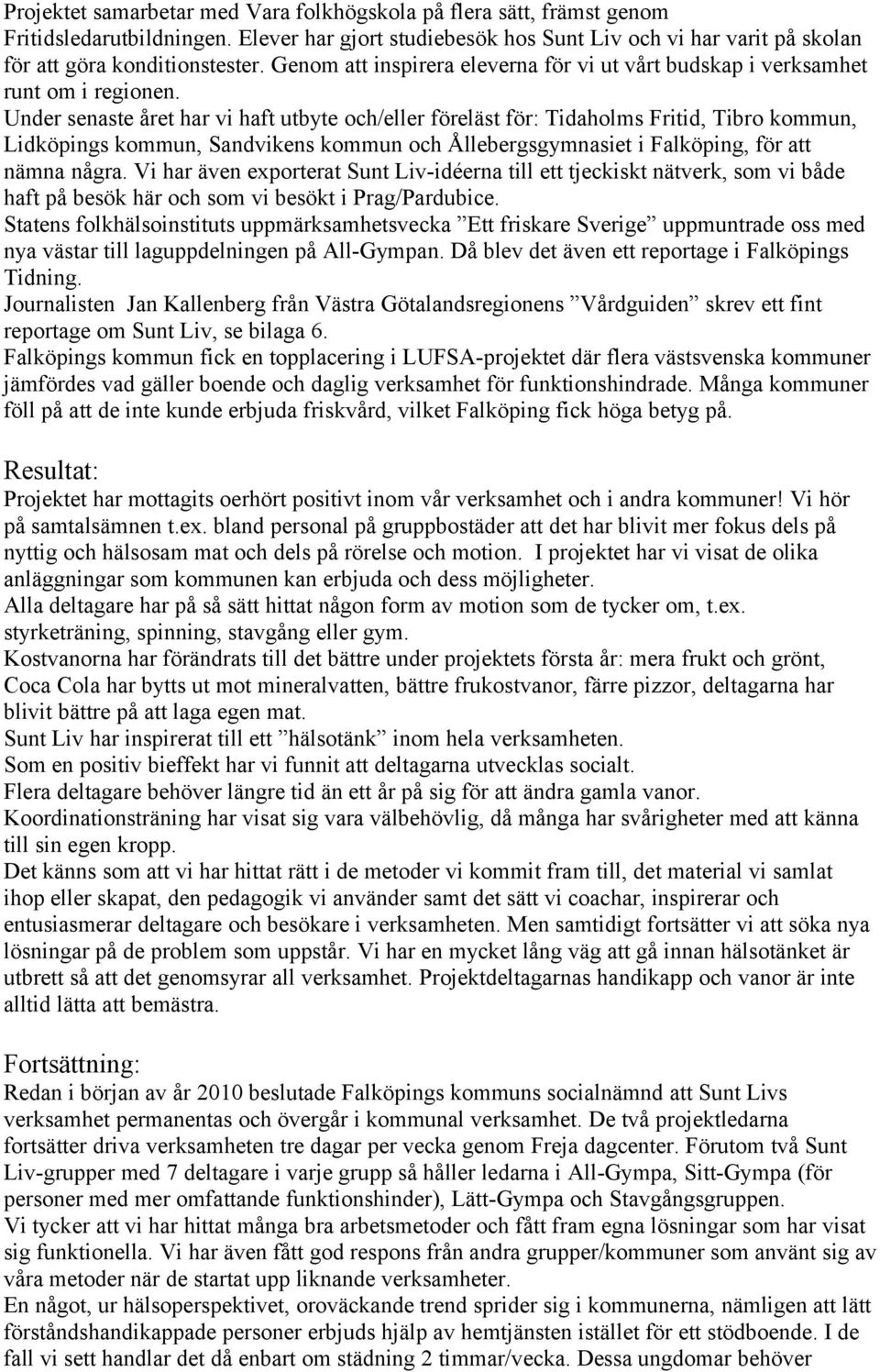 Projektet samarbetar med Vara folkhögskola på flera sätt, främst genom Fritidsledarutbildningen. Elever har gjort studiebesök hos Sunt Liv och vi har varit på skolan för att göra konditionstester. Genom att inspirera eleverna för vi ut vårt budskap i verksamhet runt om i regionen.
Under senaste året har vi haft utbyte och/eller föreläst för: Tidaholms Fritid, Tibro kommun, Lidköpings kommun, Sandvikens kommun och Ållebergsgymnasiet i Falköping, för att nämna några. Vi har även exporterat Sunt Liv-idéerna till ett tjeckiskt nätverk, som vi både haft på besök här och som vi besökt i Prag/Pardubice.
Statens folkhälsoinstituts uppmärksamhetsvecka ”Ett friskare Sverige” uppmuntrade oss med nya västar till laguppdelningen på All-Gympan. Då blev det även ett reportage i Falköpings Tidning.
Journalisten Jan Kallenberg från Västra Götalandsregionens ”Vårdguiden” skrev ett fint reportage om Sunt Liv, se bilaga 6.
Falköpings kommun fick en topplacering i LUFSA-projektet där flera västsvenska kommuner jämfördes vad gäller boende och daglig verksamhet för funktionshindrade. Många kommuner föll på att de inte kunde erbjuda friskvård, vilket Falköping fick höga betyg på.

Resultat:
Projektet har mottagits oerhört positivt inom vår verksamhet och i andra kommuner! Vi hör på samtalsämnen t.ex. bland personal på gruppbostäder att det har blivit mer fokus dels på nyttig och hälsosam mat och dels på rörelse och motion. I projektet har vi visat de olika anläggningar som kommunen kan erbjuda och dess möjligheter.
Alla deltagare har på så sätt hittat någon form av motion som de tycker om, t.ex. styrketräning, spinning, stavgång eller gym.
Kostvanorna har förändrats till det bättre under projektets första år: mera frukt och grönt, Coca Cola har bytts ut mot mineralvatten, bättre frukostvanor, färre pizzor, deltagarna har blivit bättre på att laga egen mat.
Sunt Liv har inspirerat till ett ”hälsotänk” inom hela verksamheten.
Som en positiv bieffekt har vi funnit att deltagarna utvecklas socialt.
Flera deltagare behöver längre tid än ett år på sig för att ändra gamla vanor.
Koordinationsträning har visat sig vara välbehövlig, då många har svårigheter med att känna till sin egen kropp.
Det känns som att vi har hittat rätt i de metoder vi kommit fram till, det material vi samlat ihop eller skapat, den pedagogik vi använder samt det sätt vi coachar, inspirerar och entusiasmerar deltagare och besökare i verksamheten. Men samtidigt fortsätter vi att söka nya lösningar på de problem som uppstår. Vi har en mycket lång väg att gå innan hälsotänket är utbrett så att det genomsyrar all verksamhet. Projektdeltagarnas handikapp och vanor är inte alltid lätta att bemästra.

Fortsättning:
Redan i början av år 2010 beslutade Falköpings kommuns socialnämnd att Sunt Livs verksamhet permanentas och övergår i kommunal verksamhet. De två projektledarna fortsätter driva verksamheten tre dagar per vecka genom Freja dagcenter. Förutom två Sunt Liv-grupper med 7 deltagare i varje grupp så håller ledarna i All-Gympa, Sitt-Gympa (för personer med mer omfattande funktionshinder), Lätt-Gympa och Stavgångsgruppen.
Vi tycker att vi har hittat många bra arbetsmetoder och fått fram egna lösningar som har visat sig funktionella. Vi har även fått god respons från andra grupper/kommuner som använt sig av våra metoder när de startat upp liknande verksamheter.
En något, ur hälsoperspektivet, oroväckande trend sprider sig i kommunerna, nämligen att lätt förståndshandikappade personer erbjuds hjälp av hemtjänsten istället för ett stödboende. I de fall vi sett handlar det då enbart om städning 2 timmar/vecka. Dessa ungdomar behöver